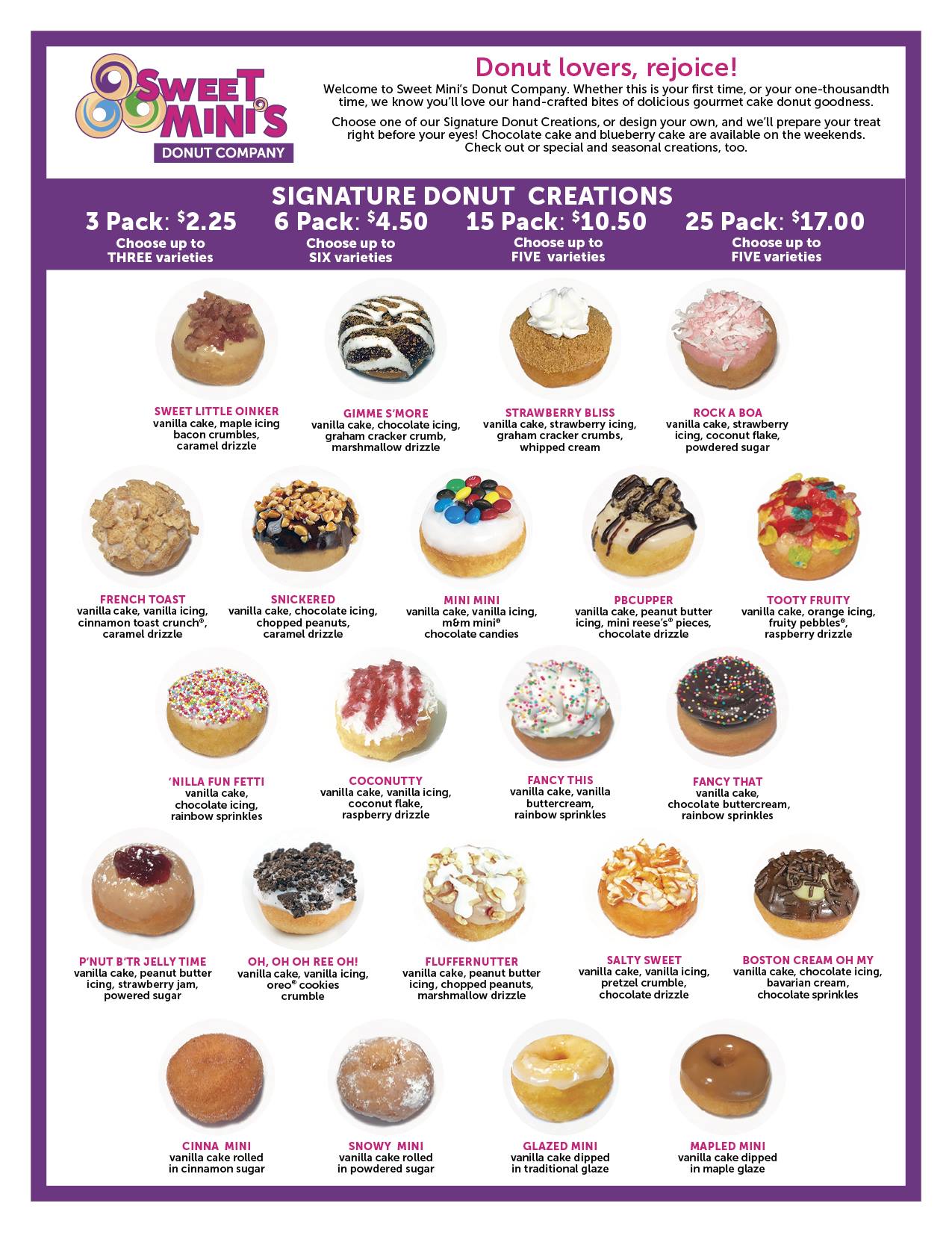 SWEET MINI'S
DONUT COMPANY

Donut lovers, rejoice!

Welcome to Sweet Mini's Donut Company. Whether this is your first time, or your one-thousandth time, we know you'll love our hand-crafted bites of dolicious gourmet cake donut goodness.

Choose one of our Signature Donut Creations, or design your own, and we'll prepare your treat right before your eyes! Chocolate cake and blueberry cake are available on the weekends. Check out or special and seasonal creations, too.

SIGNATURE DONUT CREATIONS

3 Pack: $2.25
Choose up to THREE varieties

6 Pack: $4.50
Choose up to SIX varieties

15 Pack: $10.50
Choose up to FIVE varieties

25 Pack: $17.00
Choose up to FIVE varieties

SWEET LITTLE OINKER
vanilla cake, maple icing bacon crumbles, caramel drizzle

GIMME S'MORE
vanilla cake, chocolate icing, graham cracker crumb, marshmallow drizzle

STRAWBERRY BLISS
vanilla cake, strawberry icing, graham cracker crumbs, whipped cream

ROCK A BOA
vanilla cake, strawberry icing, coconut flake, powdered sugar

FRENCH TOAST
vanilla cake, vanilla icing, cinnamon toast crunch®, caramel drizzle

SNICKERED
vanilla cake, chocolate icing, chopped peanuts, caramel drizzle

MINI MINI
vanilla cake, vanilla icing, m&m mini® chocolate candies

PBCUPPER
vanilla cake, peanut butter icing, mini reese's® pieces, chocolate drizzle

TOOTY FRUITY
vanilla cake, orange icing, fruity pebbles®, raspberry drizzle

'NILLA FUN FETTI
vanilla cake, chocolate icing, rainbow sprinkles

COCONUTTY
vanilla cake, vanilla icing, coconut flake, raspberry drizzle

FANCY THIS
vanilla cake, vanilla buttercream, rainbow sprinkles

FANCY THAT
vanilla cake, chocolate buttercream, rainbow sprinkles

P'NUT B'TR JELLY TIME
vanilla cake, peanut butter icing, strawberry jam, powered sugar

OH, OH OH REE OH!
vanilla cake, vanilla icing, oreo® cookies crumble

FLUFFERNUTTER
vanilla cake, peanut butter icing, chopped peanuts, marshmallow drizzle

SALTY SWEET
vanilla cake, vanilla icing, pretzel crumble, chocolate drizzle

BOSTON CREAM OH MY
vanilla cake, chocolate icing, bavarian cream, chocolate sprinkles

CINNA MINI
vanilla cake rolled in cinnamon sugar

SNOWY MINI
vanilla cake rolled in powdered sugar

GLAZED MINI
vanilla cake dipped in traditional glaze

MAPLED MINI
vanilla cake dipped in maple glaze